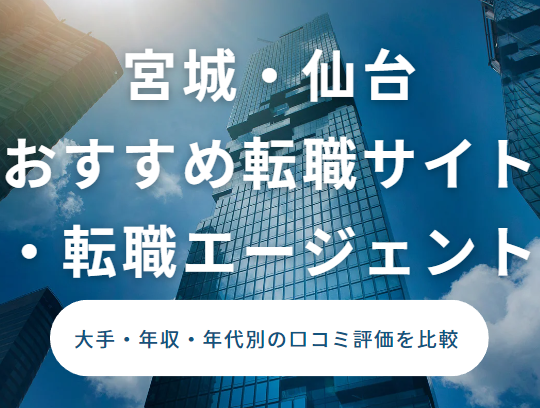 宮城・仙台
おすすめ転職サイト
・転職エージェント

大手・年収・年代別の口コミ評価を比較